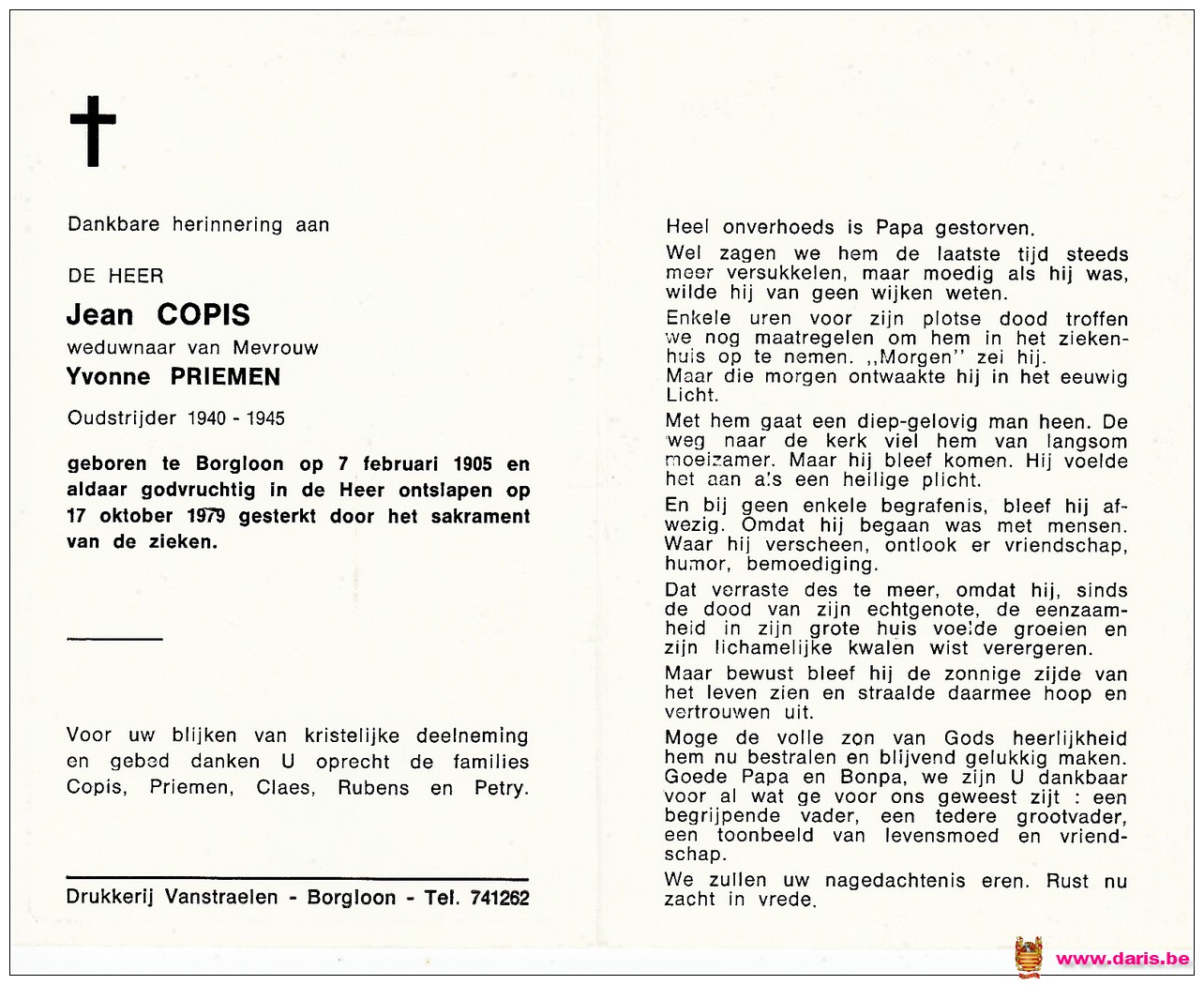 Dankbare herinnering aan

DE HEER

Jean COPIS

weduwnaar van Mevrouw

Yvonne PRIEMEN

Oudstrijder 1940 - 1945

geboren te Borgloon op 7 februari 1905 en aldaar godvruchtig in de Heer ontslapen op 17 oktober 1979 gesterkt door het sakrament van de zieken.

Voor uw blijken van kristelijke deelneming en gebed danken U oprecht de families Copis, Priemen, Claes, Rubens en Petry.

Drukkerij Vanstraelen - Borgloon - Tel. 741262

Heel onverhoeds is Papa gestorven.

Wel zagen we hem de laatste tijd steeds meer versukkelen, maar moedig als hij was, wilde hij van geen wijken weten.

Enkele uren voor zijn plotse dood troffen we nog maatregelen om hem in het ziekenhuis op te nemen. ,,Morgen'' zei hij. Maar die morgen ontwaakte hij in het eeuwig Licht.

Met hem gaat een diep-gelovig man heen. De weg naar de kerk viel hem van langsom moeizamer. Maar hij bleef komen. Hij voelde het aan als een heilige plicht.

En bij geen enkele begrafenis, bleef hij afwezig. Omdat hij begaan was met mensen. Waar hij verscheen, ontlook er vriendschap, humor, bemoediging.

Dat verraste des te meer, omdat hij, sinds de dood van zijn echtgenote, de eenzaamheid in zijn grote huis voelde groeien en zijn lichamelijke kwalen wist verergeren.

Maar bewust bleef hij de zonnige zijde van het leven zien en straalde daarmee hoop en vertrouwen uit.

Moge de volle zon van Gods heerlijkheid hem nu bestralen en blijvend gelukkig maken. Goede Papa en Bonpa, we zijn U dankbaar voor al wat ge voor ons geweest zijt : een begrijpende vader, een tedere grootvader, een toonbeeld van levensmoed en vriendschap.

We zullen uw nagedachtenis eren. Rust nu zacht in vrede.

www.daris.be